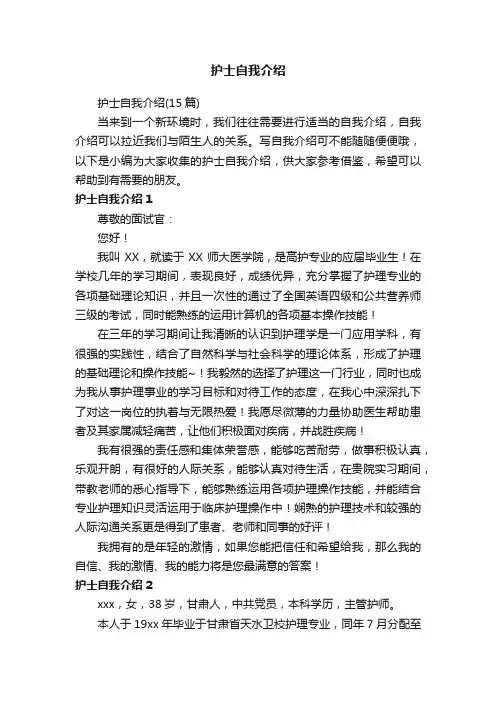 护士自我介绍

护士自我介绍(15 篇)

当来到一个新环境时，我们往往需要进行适当的自我介绍，自我介绍可以拉近我们与陌生人的关系。写自我介绍可不能随随便便哦，以下是小编为大家收集的护士自我介绍，供大家参考借鉴，希望可以帮助到有需要的朋友。

护士自我介绍 1

尊敬的面试官：

您好！

我叫 XX，就读于 XX 师大医学院，是高护专业的应届毕业生！在学校几年的学习期间，表现良好，成绩优异，充分掌握了护理专业的各项基础理论知识，并且一次性的通过了全国英语四级和公共营养师三级的考试，同时能熟练的运用计算机的各项基本操作技能！

在三年的学习期间让我清晰的认识到护理学是一门应用学科，有很强的实践性，结合了自然科学与社会科学的理论体系，形成了护理的基础理论和操作技能~！我毅然的选择了护理这一门行业，同时也成为我从事护理事业的学习目标和对待工作的态度，在我心中深深扎下了对这一岗位的执着与无限热爱！我愿尽微薄的力量协助医生帮助患者及其家属减轻痛苦，让他们积极面对疾病，并战胜疾病！

我有很强的责任感和集体荣誉感，能够吃苦耐劳，做事积极认真，乐观开朗，有很好的人际关系，能够认真对待生活，在贵院实习期间，带教老师的悉心指导下，能够熟练运用各项护理操作技能，并能结合专业护理知识灵活运用于临床护理操作中！娴熟的护理技术和较强的人际沟通关系更是得到了患者、老师和同事的好评！

我拥有的是年轻的激情，如果您能把信任和希望给我，那么我的自信、我的激情、我的能力将是您最满意的答案！

护士自我介绍 2

xxx，女，38 岁，甘肃人，中共党员，本科学历，主管护师。

本人于 19xx 年毕业于甘肃省天水卫校护理专业，同年 7 月分配至